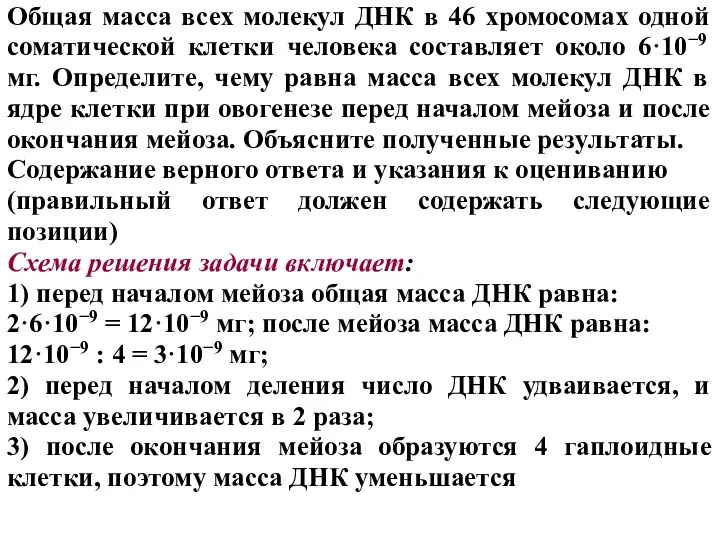 Общая масса всех молекул ДНК в 46 хромосомах одной соматической клетки человека составляет около $6 \cdot 10^{-9}$ мг. Определите, чему равна масса всех молекул ДНК в ядре клетки при овогенезе перед началом мейоза и после окончания мейоза. Объясните полученные результаты.
Содержание верного ответа и указания к оцениванию (правильный ответ должен содержать следующие позиции)
Схема решения задачи включает:
1) перед началом мейоза общая масса ДНК равна: $2 \cdot 6 \cdot 10^{-9} = 12 \cdot 10^{-9}$ мг; после мейоза масса ДНК равна: $12 \cdot 10^{-9} : 4 = 3 \cdot 10^{-9}$ мг;
2) перед началом деления число ДНК удваивается, и масса увеличивается в 2 раза;
3) после окончания мейоза образуются 4 гаплоидные клетки, поэтому масса ДНК уменьшается